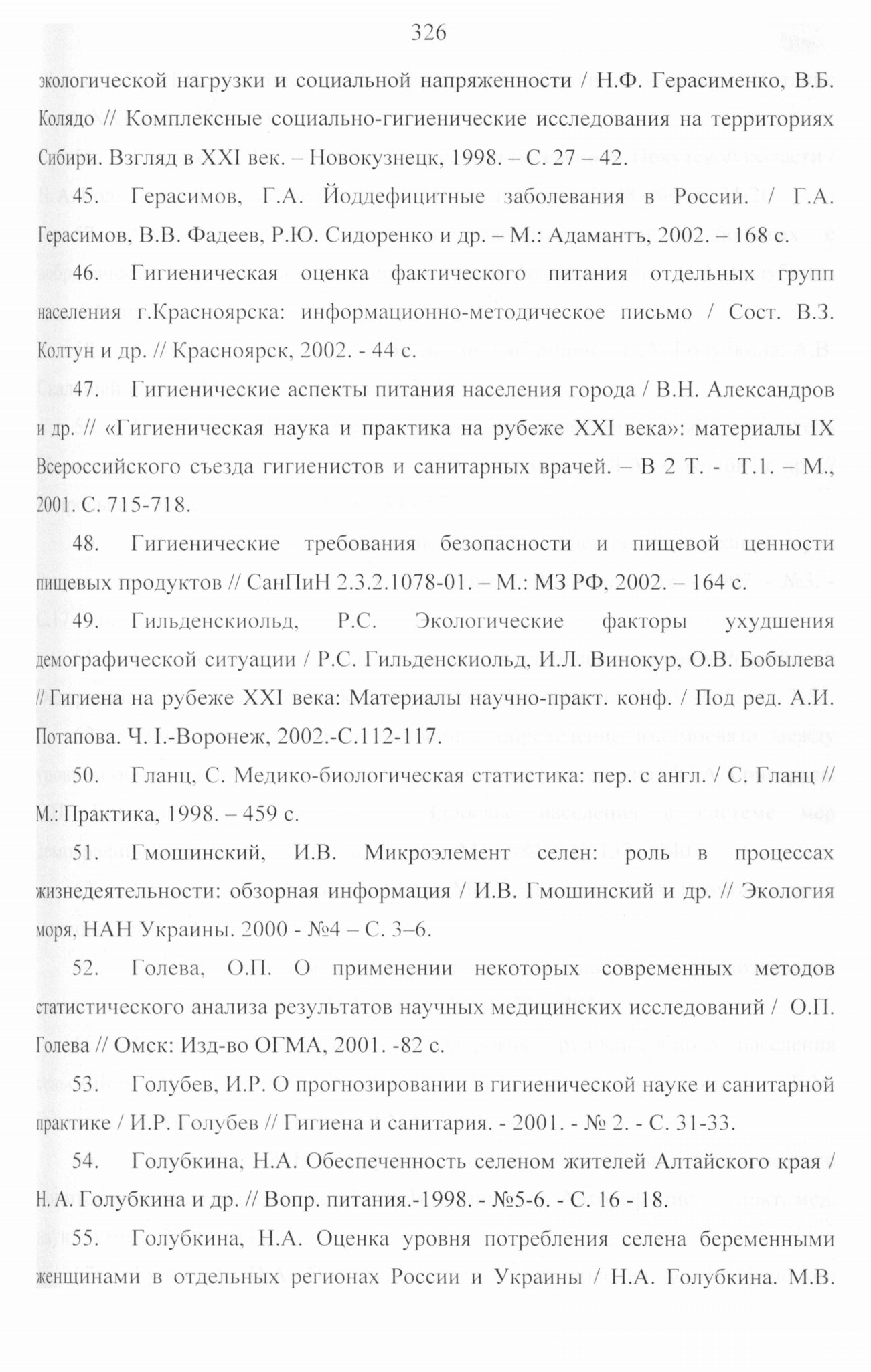 326

экологической нагрузки и социальной напряженности / Н.Ф. Герасименко, В.Б. Колядо // Комплексные социально-гигиенические исследования на территориях Сибири. Взгляд в XXI век. – Новокузнецк, 1998. – С. 27 – 42.

45. Герасимов, Г.А. Йоддефицитные заболевания в России. / Г.А. Герасимов, В.В. Фадеев, Р.Ю. Сидоренко и др. – М.: Адамантъ, 2002. – 168 с.

46. Гигиеническая оценка фактического питания отдельных групп населения г.Красноярска: информационно-методическое письмо / Сост. В.З. Колтун и др. // Красноярск, 2002. - 44 с.

47. Гигиенические аспекты питания населения города / В.Н. Александров и др. // «Гигиеническая наука и практика на рубеже XXI века»: материалы IX Всероссийского съезда гигиенистов и санитарных врачей. – В 2 Т. - Т.1. – М., 2001. С. 715-718.

48. Гигиенические требования безопасности и пищевой ценности пищевых продуктов // СанПиН 2.3.2.1078-01. – М.: МЗ РФ, 2002. – 164 с.

49. Гильденскиольд, Р.С. Экологические факторы ухудшения демографической ситуации / Р.С. Гильденскиольд, И.Л. Винокур, О.В. Бобылева // Гигиена на рубеже XXI века: Материалы научно-практ. конф. / Под ред. А.И. Потапова. Ч. I.-Воронеж, 2002.-С.112-117.

50. Гланц, С. Медико-биологическая статистика: пер. с англ. / С. Гланц // М.: Практика, 1998. – 459 с.

51. Гмошинский, И.В. Микроэлемент селен: роль в процессах жизнедеятельности: обзорная информация / И.В. Гмошинский и др. // Экология моря, НАН Украины. 2000 - №4 – С. 3–6.

52. Голева, О.П. О применении некоторых современных методов статистического анализа результатов научных медицинских исследований / О.П. Голева // Омск: Изд-во ОГМА, 2001. -82 с.

53. Голубев, И.Р. О прогнозировании в гигиенической науке и санитарной практике / И.Р. Голубев // Гигиена и санитария. - 2001. - № 2. - С. 31-33.

54. Голубкина, Н.А. Обеспеченность селеном жителей Алтайского края / Н. А. Голубкина и др. // Вопр. питания.-1998. - №5-6. - С. 16 - 18.

55. Голубкина, Н.А. Оценка уровня потребления селена беременными женщинами в отдельных регионах России и Украины / Н.А. Голубкина. М.В.